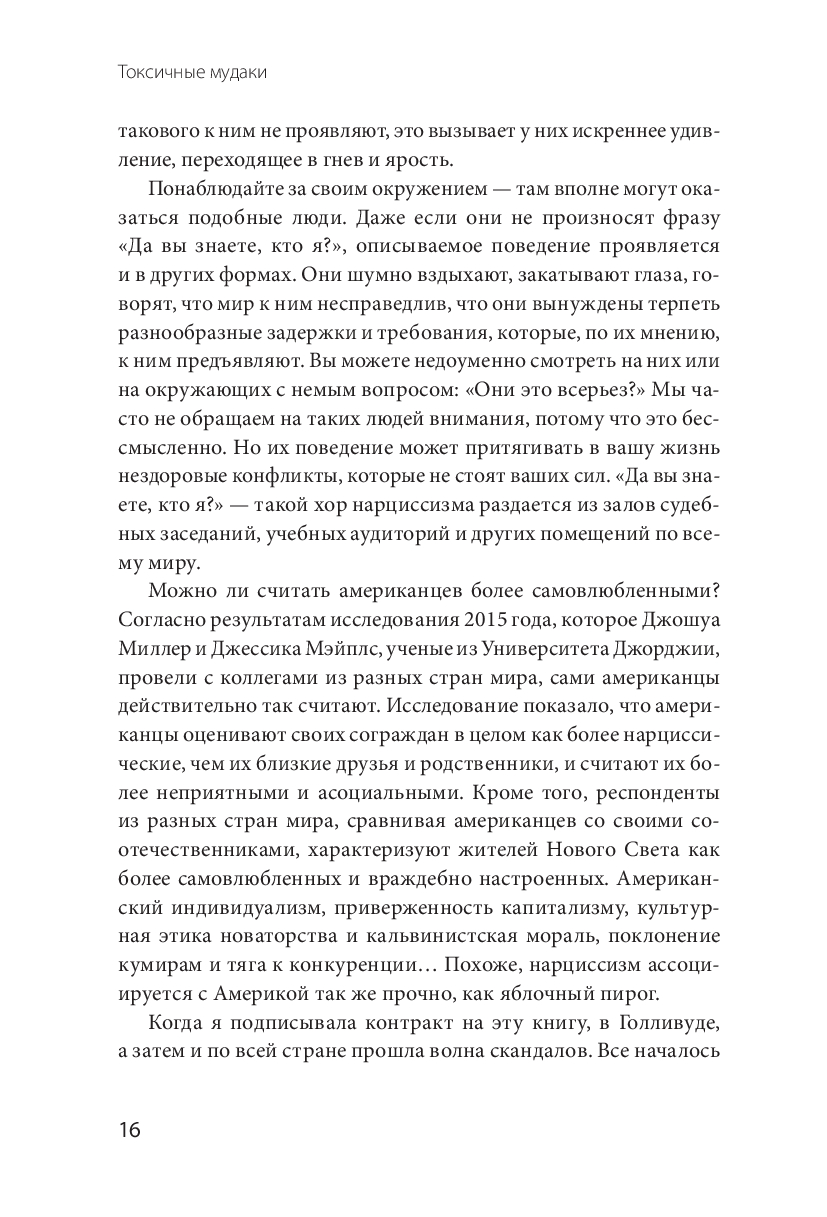 Токсичные мудаки

такового к ним не проявляют, это вызывает у них искреннее удивление, переходящее в гнев и ярость.

Понаблюдайте за своим окружением — там вполне могут оказаться подобные люди. Даже если они не произносят фразу «Да вы знаете, кто я?», описываемое поведение проявляется и в других формах. Они шумно вздыхают, закатывают глаза, говорят, что мир к ним несправедлив, что они вынуждены терпеть разнообразные задержки и требования, которые, по их мнению, к ним предъявляют. Вы можете недоуменно смотреть на них или на окружающих с немым вопросом: «Они это всерьез?» Мы часто не обращаем на таких людей внимания, потому что это бессмысленно. Но их поведение может притягивать в вашу жизнь нездоровые конфликты, которые не стоят ваших сил. «Да вы знаете, кто я?» — такой хор нарциссизма раздается из залов судебных заседаний, учебных аудиторий и других помещений по всему миру.

Можно ли считать американцев более самовлюбленными? Согласно результатам исследования 2015 года, которое Джошуа Миллер и Джессика Мэйплс, ученые из Университета Джорджии, провели с коллегами из разных стран мира, сами американцы действительно так считают. Исследование показало, что американцы оценивают своих сограждан в целом как более нарциссические, чем их близкие друзья и родственники, и считают их более неприятными и асоциальными. Кроме того, респонденты из разных стран мира, сравнивая американцев со своими соотечественниками, характеризуют жителей Нового Света как более самовлюбленных и враждебно настроенных. Американский индивидуализм, приверженность капитализму, культурная этика новаторства и кальвинистская мораль, поклонение кумирам и тяга к конкуренции… Похоже, нарциссизм ассоциируется с Америкой так же прочно, как яблочный пирог.

Когда я подписывала контракт на эту книгу, в Голливуде, а затем и по всей стране прошла волна скандалов. Все началось

16